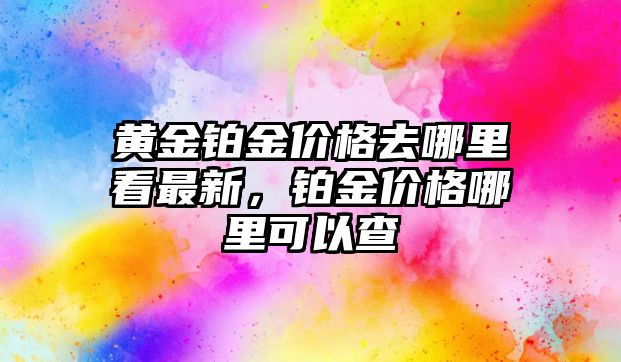 黄金铂金价格去哪里看最新，铂金价格哪里可以查